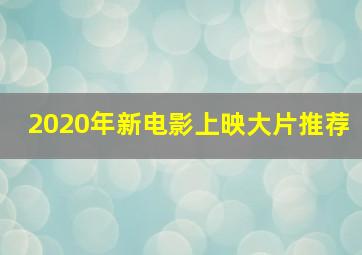 2020年新电影上映大片推荐